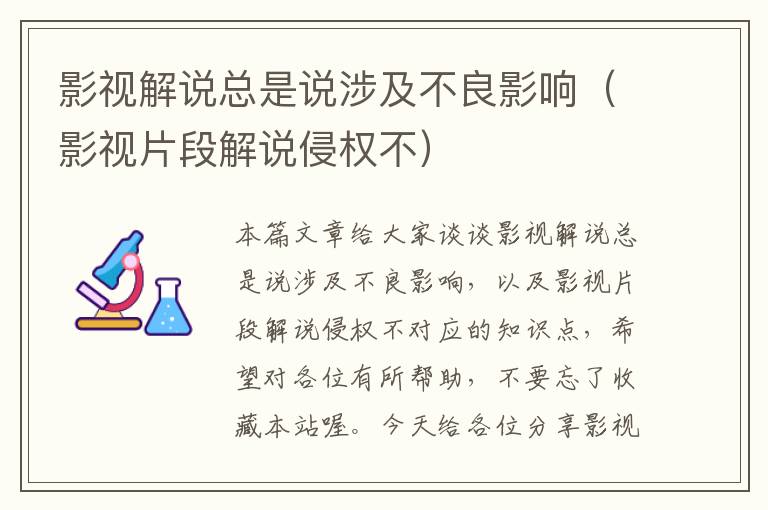 影视解说总是说涉及不良影响（影视片段解说侵权不）

本篇文章给大家谈谈影视解说总是说涉及不良影响，以及影视片段解说侵权不对应的知识点，希望对各位有所帮助，不要忘了收藏本站喔。今天给各位分享影视